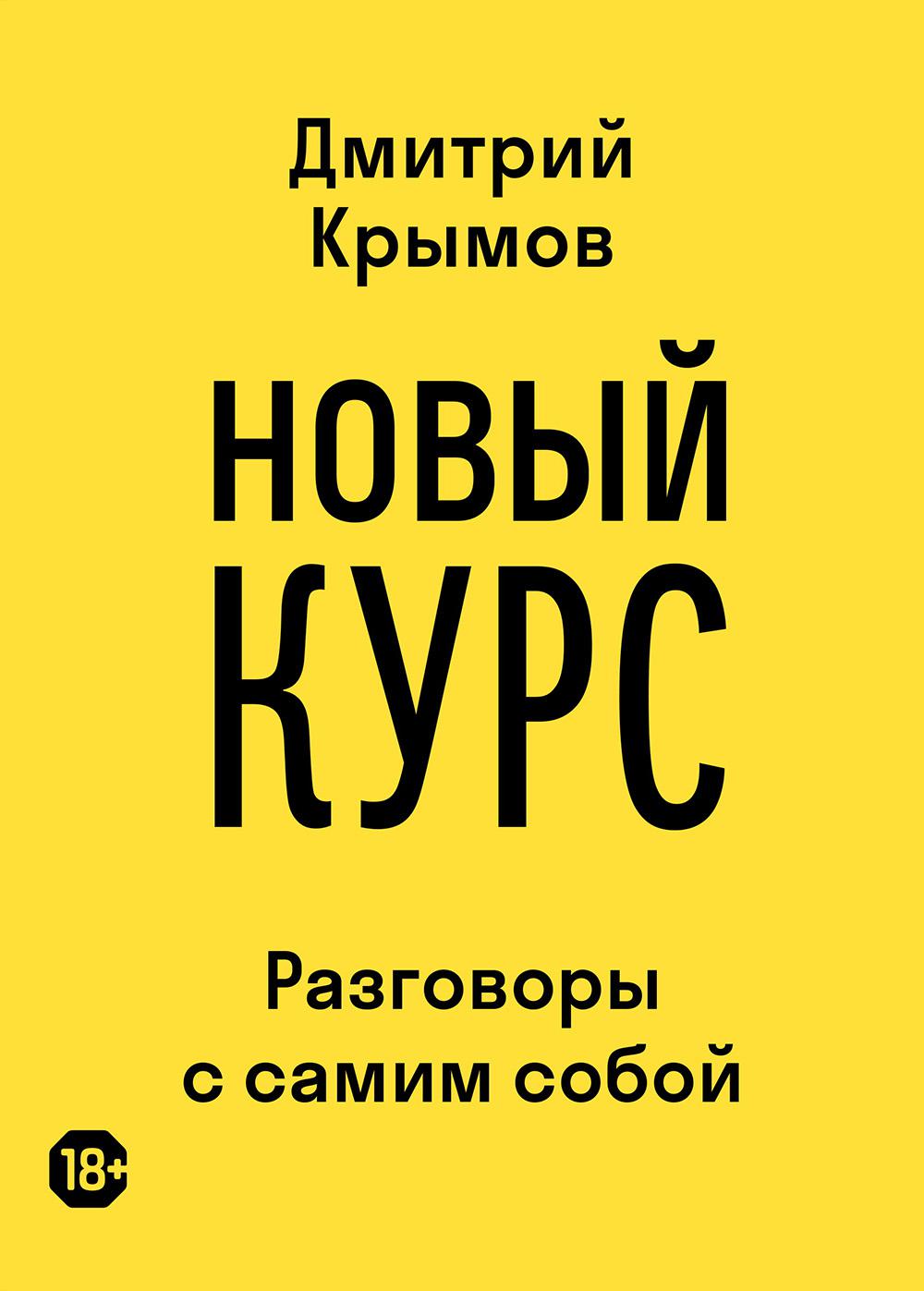 Дмитрий Крымов

НОВЫЙ КУРС

Разговоры с самим собой

18+